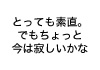 とっても素直。
でもちょっと
今は寂しいかな